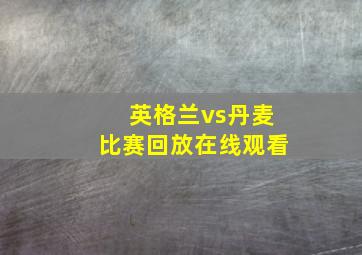 英格兰vs丹麦
比赛回放在线观看